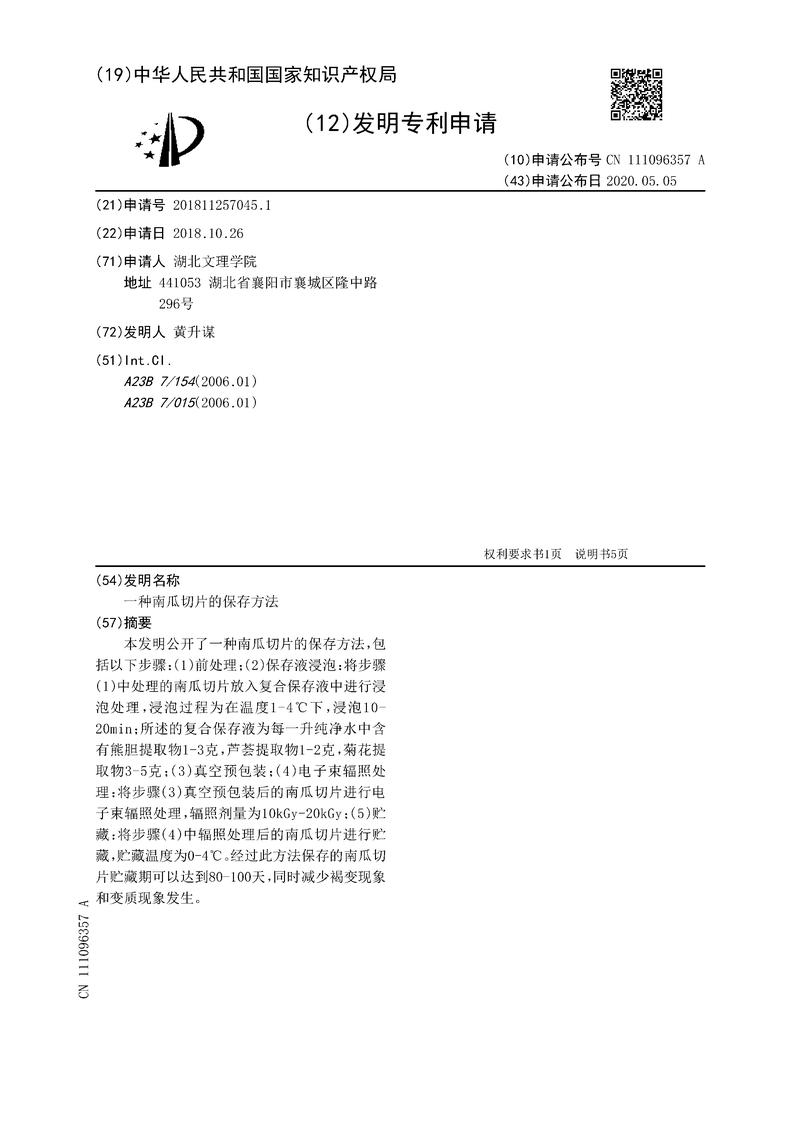 (19)中华人民共和国国家知识产权局

(12)发明专利申请

(10)申请公布号 CN 111096357 A
(43)申请公布日 2020.05.05

(21)申请号 201811257045.1

(22)申请日 2018.10.26

(71)申请人 湖北文理学院
地址 441053 湖北省襄阳市襄城区隆中路296号

(72)发明人 黄升谋

(51)Int.Cl.
A23B 7/154(2006.01)
A23B 7/015(2006.01)

权利要求书1页 说明书5页

(54)发明名称
一种南瓜切片的保存方法

(57)摘要
本发明公开了一种南瓜切片的保存方法,包括以下步骤:(1)前处理;(2)保存液浸泡:将步骤(1)中处理的南瓜切片放入复合保存液中进行浸泡处理,浸泡过程为在温度1-4℃下,浸泡10-20min;所述的复合保存液为每一升纯净水中含有熊胆提取物1-3克,芦荟提取物1-2克,菊花提取物3-5克;(3)真空预包装;(4)电子束辐照处理:将步骤(3)真空预包装后的南瓜切片进行电子束辐照处理,辐照剂量为10kGy-20kGy;(5)贮藏:将步骤(4)中辐照处理后的南瓜切片进行贮藏,贮藏温度为0-4℃。经过此方法保存的南瓜切片贮藏期可以达到80-100天,同时减少褐变现象和变质现象发生。

CN 111096357 A